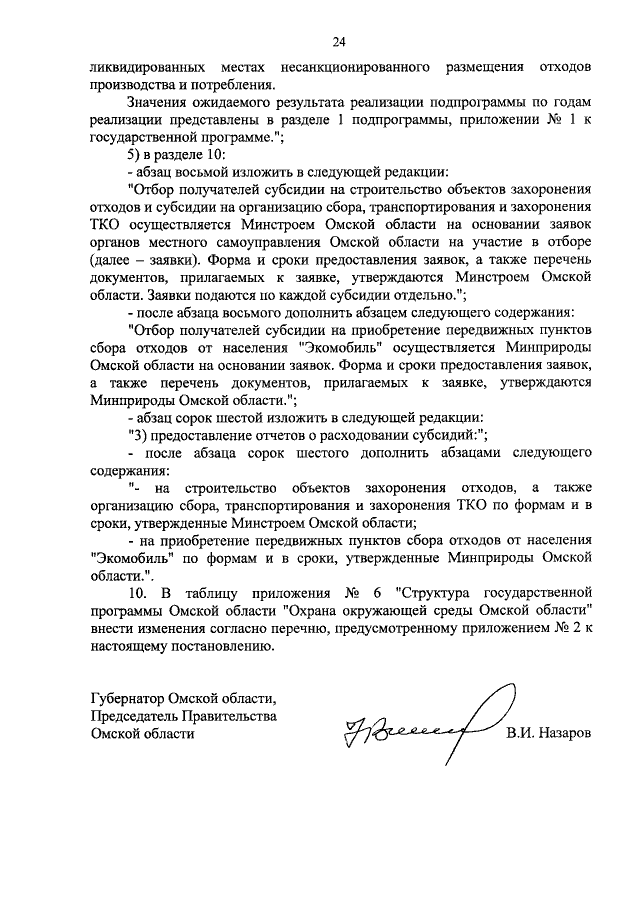 24

ликвидированных местах несанкционированного размещения отходов производства и потребления.

Значения ожидаемого результата реализации подпрограммы по годам реализации представлены в разделе 1 подпрограммы, приложении № 1 к государственной программе.";

5) в разделе 10:

- абзац восьмой изложить в следующей редакции:

"Отбор получателей субсидии на строительство объектов захоронения отходов и субсидии на организацию сбора, транспортирования и захоронения ТКО осуществляется Минстроем Омской области на основании заявок органов местного самоуправления Омской области на участие в отборе (далее – заявки). Форма и сроки предоставления заявок, а также перечень документов, прилагаемых к заявке, утверждаются Минстроем Омской области. Заявки подаются по каждой субсидии отдельно.";

- после абзаца восьмого дополнить абзацем следующего содержания:

"Отбор получателей субсидии на приобретение передвижных пунктов сбора отходов от населения "Экомобиль" осуществляется Минприроды Омской области на основании заявок. Форма и сроки предоставления заявок, а также перечень документов, прилагаемых к заявке, утверждаются Минприроды Омской области.";

- абзац сорок шестой изложить в следующей редакции:

"3) предоставление отчетов о расходовании субсидий:";

- после абзаца сорок шестого дополнить абзацами следующего содержания:

"- на строительство объектов захоронения отходов, а также организацию сбора, транспортирования и захоронения ТКО по формам и в сроки, утвержденные Минстроем Омской области;

- на приобретение передвижных пунктов сбора отходов от населения "Экомобиль" по формам и в сроки, утвержденные Минприроды Омской области.".

10. В таблицу приложения № 6 "Структура государственной программы Омской области "Охрана окружающей среды Омской области" внести изменения согласно перечню, предусмотренному приложением № 2 к настоящему постановлению.

Губернатор Омской области,
Председатель Правительства
Омской области

В.И. Назаров